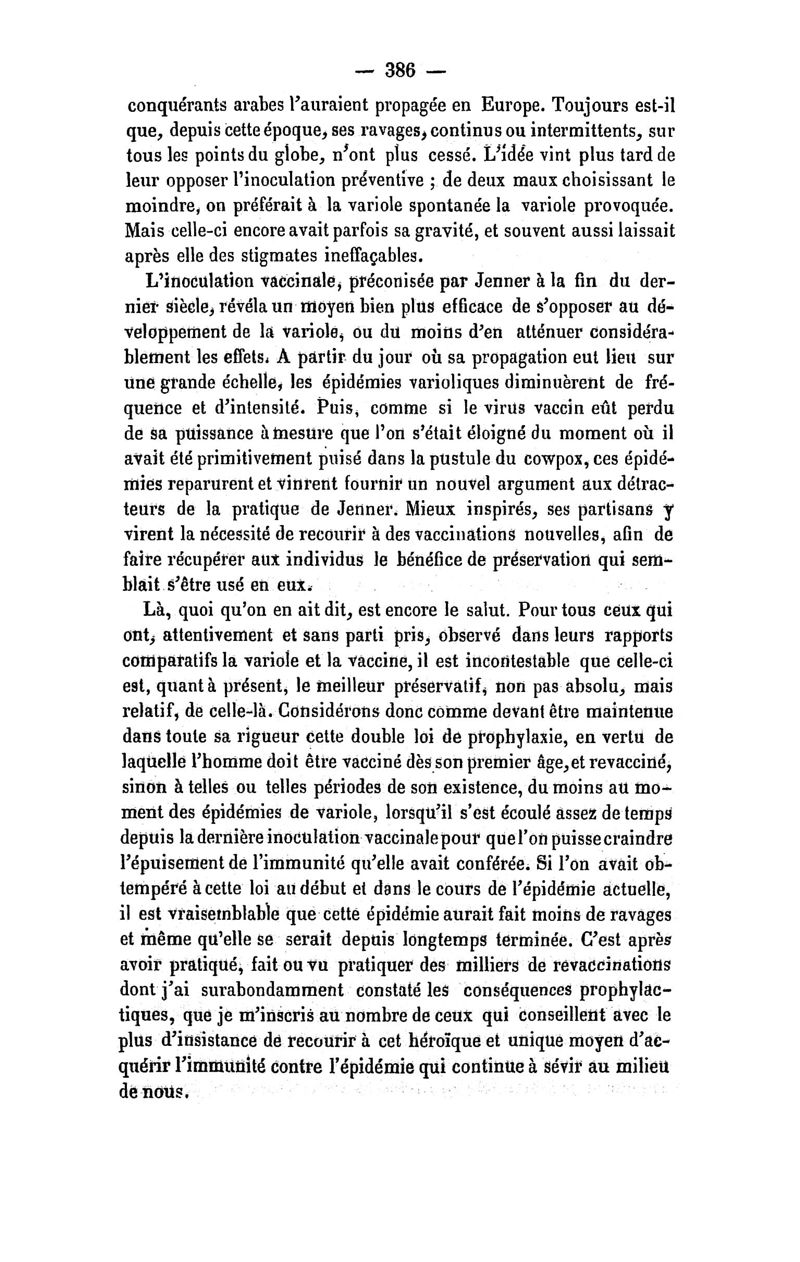 — 386 —

conquérants arabes l'auraient propagée en Europe. Toujours est-il que, depuis cette époque, ses ravages, continus ou intermittents, sur tous les points du globe, n'ont plus cessé. L'idée vint plus tard de leur opposer l'inoculation préventive ; de deux maux choisissant le moindre, on préférait à la variole spontanée la variole provoquée. Mais celle-ci encore avait parfois sa gravité, et souvent aussi laissait après elle des stigmates ineffaçables.

L'inoculation vaccinale, préconisée par Jenner à la fin du dernier siècle, révéla un moyen bien plus efficace de s'opposer au développement de la variole, ou du moins d'en atténuer considérablement les effets. A partir du jour où sa propagation eut lieu sur une grande échelle, les épidémies varioliques diminuèrent de fréquence et d'intensité. Puis, comme si le virus vaccin eût perdu de sa puissance à mesure que l'on s'était éloigné du moment où il avait été primitivement puisé dans la pustule du cowpox, ces épidémies reparurent et vinrent fournir un nouvel argument aux détracteurs de la pratique de Jenner. Mieux inspirés, ses partisans y virent la nécessité de recourir à des vaccinations nouvelles, afin de faire récupérer aux individus le bénéfice de préservation qui semblait s'être usé en eux.

Là, quoi qu'on en ait dit, est encore le salut. Pour tous ceux qui ont, attentivement et sans parti pris, observé dans leurs rapports comparatifs la variole et la vaccine, il est incontestable que celle-ci est, quant à présent, le meilleur préservatif, non pas absolu, mais relatif, de celle-là. Considérons donc comme devant être maintenue dans toute sa rigueur cette double loi de prophylaxie, en vertu de laquelle l'homme doit être vacciné dès son premier âge, et revacciné, sinon à telles ou telles périodes de son existence, du moins au moment des épidémies de variole, lorsqu'il s'est écoulé assez de temps depuis la dernière inoculation vaccinale pour que l'on puisse craindre l'épuisement de l'immunité qu'elle avait conférée. Si l'on avait obtempéré à cette loi au début et dans le cours de l'épidémie actuelle, il est vraisemblable que cette épidémie aurait fait moins de ravages et même qu'elle se serait depuis longtemps terminée. C'est après avoir pratiqué, fait ou vu pratiquer des milliers de revaccinations dont j'ai surabondamment constaté les conséquences prophylactiques, que je m'inscris au nombre de ceux qui conseillent avec le plus d'insistance de recourir à cet héroïque et unique moyen d'acquérir l'immunité contre l'épidémie qui continue à sévir au milieu de nous.